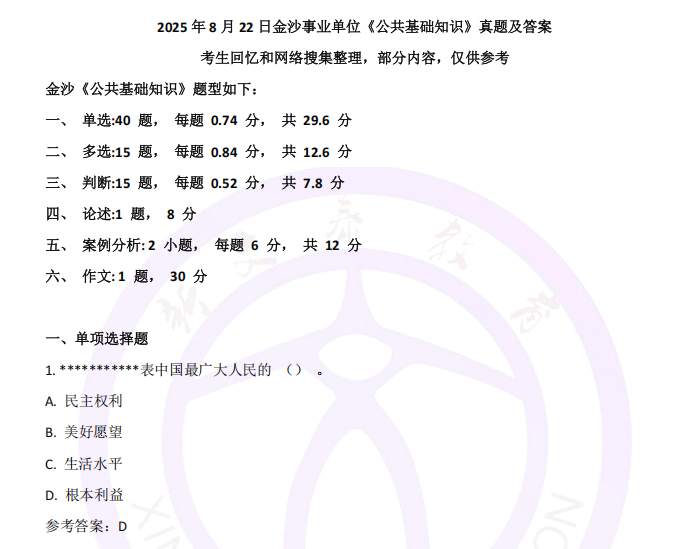 2025年8月22日金沙事业单位《公共基础知识》真题及答案

考生回忆和网络搜集整理，部分内容，仅供参考

金沙《公共基础知识》题型如下：

一、 单选:40题， 每题0.74分， 共29.6分

二、 多选:15题， 每题0.84分， 共12.6分

三、 判断:15题， 每题0.52分， 共7.8分

四、 论述:1题， 8分

五、 案例分析:2小题， 每题6分， 共12分

六、 作文:1题， 30分

一、单项选择题

1.***********表中国最广大人民的（）。

A.民主权利

B.美好愿望

C.生活水平

D.根本利益

参考答案：D